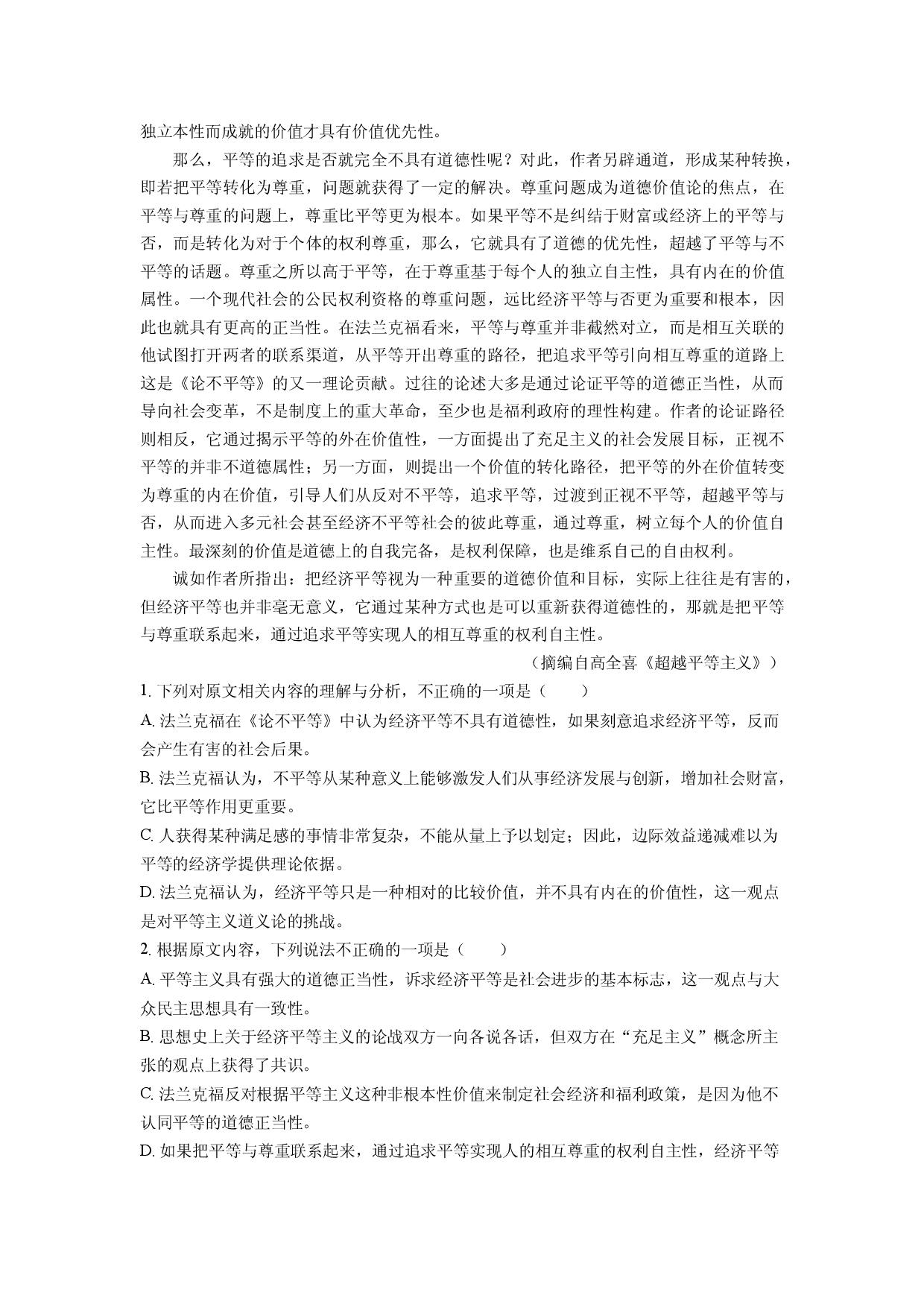 独立本性而成就的价值才具有价值优先性。

那么，平等的追求是否就完全不具有道德性呢？对此，作者另辟通道，形成某种转换，即若把平等转化为尊重，问题就获得了一定的解决。尊重问题成为道德价值论的焦点，在平等与尊重的问题上，尊重比平等更为根本。如果平等不是纠结于财富或经济上的平等与否，而是转化为对于个体的权利尊重，那么，它就具有了道德的优先性，超越了平等与不平等的话题。尊重之所以高于平等，在于尊重基于每个人的独立自主性，具有内在的价值属性。一个现代社会的公民权利资格的尊重问题，远比经济平等与否更为重要和根本，因此也就具有更高的正当性。在法兰克福看来，平等与尊重并非截然对立，而是相互关联的他试图打开两者的联系渠道，从平等开出尊重的路径，把追求平等引向相互尊重的道路上这是《论不平等》的又一理论贡献。过往的论述大多是通过论证平等的道德正当性，从而导向社会变革，不是制度上的重大革命，至少也是福利政府的理性构建。作者的论证路径则相反，它通过揭示平等的外在价值性，一方面提出了充足主义的社会发展目标，正视不平等的并非不道德属性；另一方面，则提出一个价值的转化路径，把平等的外在价值转变为尊重的内在价值，引导人们从反对不平等，追求平等，过渡到正视不平等，超越平等与否，从而进入多元社会甚至经济不平等社会的彼此尊重，通过尊重，树立每个人的价值自主性。最深刻的价值是道德上的自我完备，是权利保障，也是维系自己的自由权利。

诚如作者所指出：把经济平等视为一种重要的道德价值和目标，实际上往往是有害的，但经济平等也并非毫无意义，它通过某种方式也是可以重新获得道德性的，那就是把平等与尊重联系起来，通过追求平等实现人的相互尊重的权利自主性。

（摘编自高全喜《超越平等主义》）

1.下列对原文相关内容的理解与分析，不正确的一项是（    ）

A.法兰克福在《论不平等》中认为经济平等不具有道德性，如果刻意追求经济平等，反而会产生有害的社会后果。

B.法兰克福认为，不平等从某种意义上能够激发人们从事经济发展与创新，增加社会财富，它比平等作用更重要。

C.人获得某种满足感的事情非常复杂，不能从量上予以划定；因此，边际效益递减难以为平等的经济学提供理论依据。

D.法兰克福认为，经济平等只是一种相对的比较价值，并不具有内在的价值性，这一观点是对平等主义道义论的挑战。

2.根据原文内容，下列说法不正确的一项是（    ）

A.平等主义具有强大的道德正当性，诉求经济平等是社会进步的基本标志，这一观点与大众民主思想具有一致性。

B.思想史上关于经济平等主义的论战双方一向各说各话，但双方在“充足主义”概念所主张的观点上获得了共识。

C.法兰克福反对根据平等主义这种非根本性价值来制定社会经济和福利政策，是因为他不认同平等的道德正当性。

D.如果把平等与尊重联系起来，通过追求平等实现人的相互尊重的权利自主性，经济平等